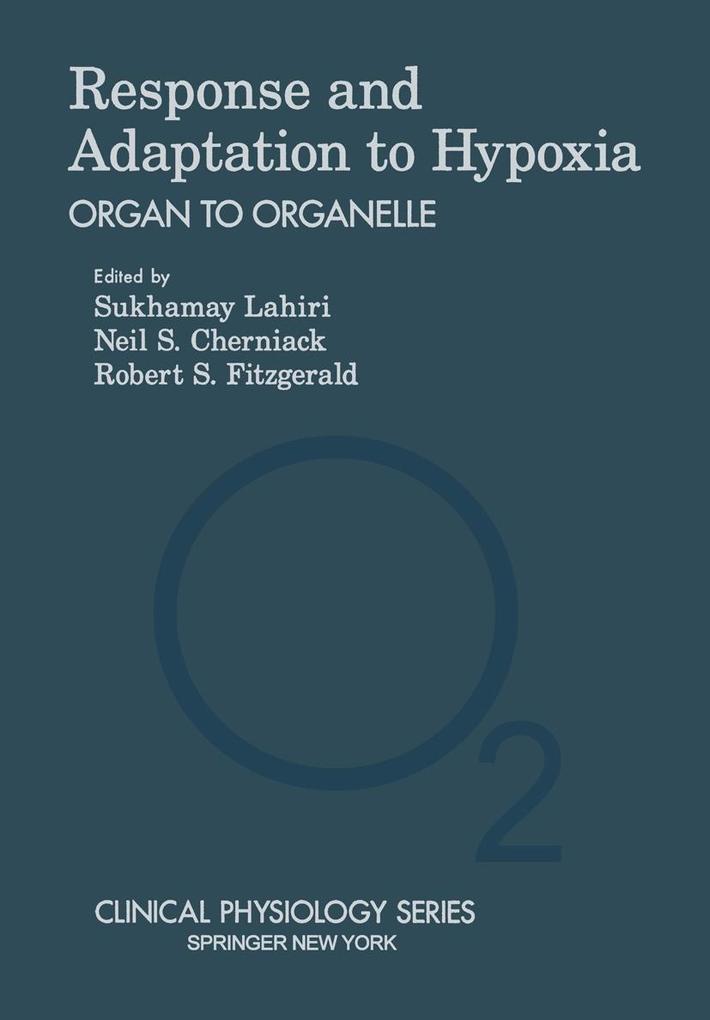 Response and Adaptation to Hypoxia
ORGAN TO ORGANELLE

Edited by
Sukhamay Lahiri
Neil S. Cherniack
Robert S. Fitzgerald

$O_2$

CLINICAL PHYSIOLOGY SERIES
SPRINGER NEW YORK